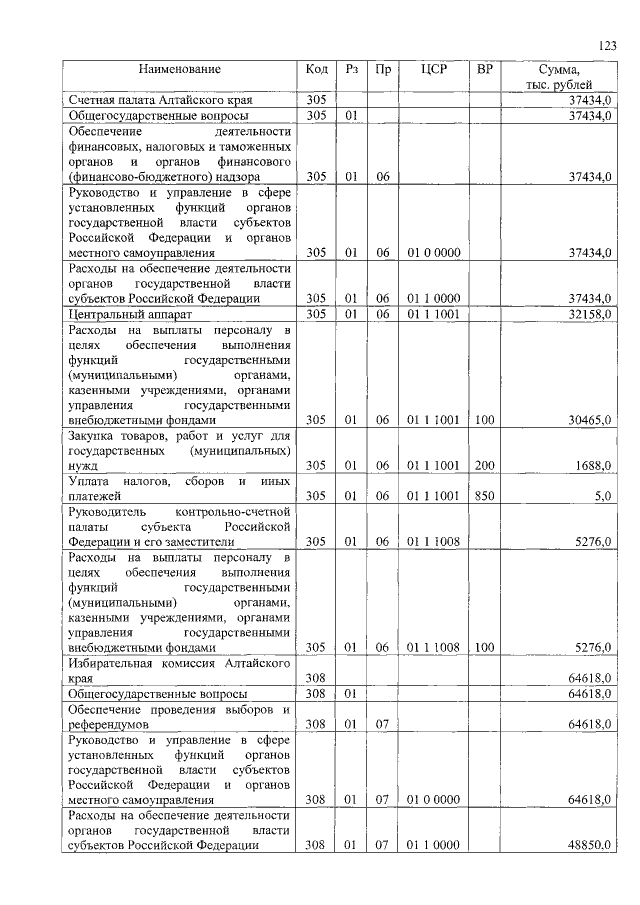 123

| Наименование | Код | Рз | Пр | ЦСР | ВР | Сумма, тыс. рублей |
|---|---|---|---|---|---|---|
| Счетная палата Алтайского края | 305 | | | | | 37434,0 |
| Общегосударственные вопросы | 305 | 01 | | | | 37434,0 |
| Обеспечение деятельности финансовых, налоговых и таможенных органов и органов финансового (финансово-бюджетного) надзора | 305 | 01 | 06 | | | 37434,0 |
| Руководство и управление в сфере установленных функций органов государственной власти субъектов Российской Федерации и органов местного самоуправления | 305 | 01 | 06 | 01 0 0000 | | 37434,0 |
| Расходы на обеспечение деятельности органов государственной власти субъектов Российской Федерации | 305 | 01 | 06 | 01 1 0000 | | 37434,0 |
| Центральный аппарат | 305 | 01 | 06 | 01 1 1001 | | 32158,0 |
| Расходы на выплаты персоналу в целях обеспечения выполнения функций государственными (муниципальными) органами, казенными учреждениями, органами управления государственными внебюджетными фондами | 305 | 01 | 06 | 01 1 1001 | 100 | 30465,0 |
| Закупка товаров, работ и услуг для государственных (муниципальных) нужд | 305 | 01 | 06 | 01 1 1001 | 200 | 1688,0 |
| Уплата налогов, сборов и иных платежей | 305 | 01 | 06 | 01 1 1001 | 850 | 5,0 |
| Руководитель контрольно-счетной палаты субъекта Российской Федерации и его заместители | 305 | 01 | 06 | 01 1 1008 | | 5276,0 |
| Расходы на выплаты персоналу в целях обеспечения выполнения функций государственными (муниципальными) органами, казенными учреждениями, органами управления государственными внебюджетными фондами | 305 | 01 | 06 | 01 1 1008 | 100 | 5276,0 |
| Избирательная комиссия Алтайского края | 308 | | | | | 64618,0 |
| Общегосударственные вопросы | 308 | 01 | | | | 64618,0 |
| Обеспечение проведения выборов и референдумов | 308 | 01 | 07 | | | 64618,0 |
| Руководство и управление в сфере установленных функций органов государственной власти субъектов Российской Федерации и органов местного самоуправления | 308 | 01 | 07 | 01 0 0000 | | 64618,0 |
| Расходы на обеспечение деятельности органов государственной власти субъектов Российской Федерации | 308 | 01 | 07 | 01 1 0000 | | 48850,0 |